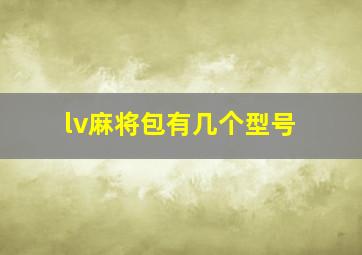 lv麻将包有几个型号